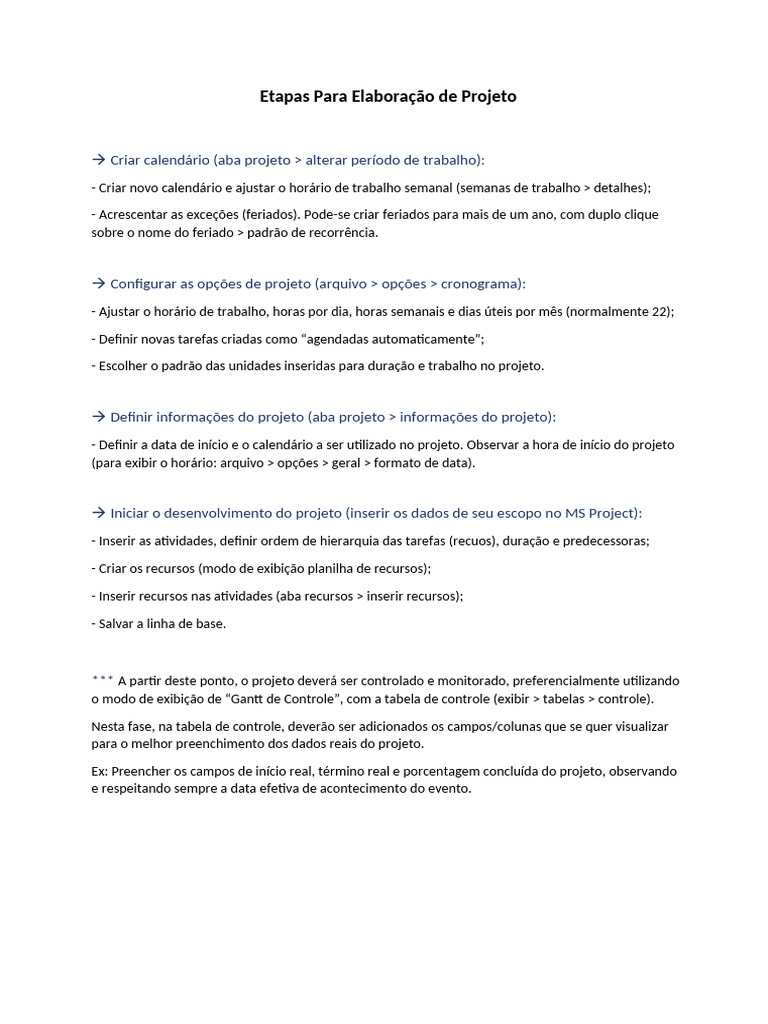 Etapas Para Elaboração de Projeto

→ Criar calendário (aba projeto > alterar período de trabalho):

- Criar novo calendário e ajustar o horário de trabalho semanal (semanas de trabalho > detalhes);

- Acrescentar as exceções (feriados). Pode-se criar feriados para mais de um ano, com duplo clique sobre o nome do feriado > padrão de recorrência.

→ Configurar as opções de projeto (arquivo > opções > cronograma):

- Ajustar o horário de trabalho, horas por dia, horas semanais e dias úteis por mês (normalmente 22);

- Definir novas tarefas criadas como “agendadas automaticamente”;

- Escolher o padrão das unidades inseridas para duração e trabalho no projeto.

→ Definir informações do projeto (aba projeto > informações do projeto):

- Definir a data de início e o calendário a ser utilizado no projeto. Observar a hora de início do projeto (para exibir o horário: arquivo > opções > geral > formato de data).

→ Iniciar o desenvolvimento do projeto (inserir os dados de seu escopo no MS Project):

- Inserir as atividades, definir ordem de hierarquia das tarefas (recuos), duração e predecessoras;

- Criar os recursos (modo de exibição planilha de recursos);

- Inserir recursos nas atividades (aba recursos > inserir recursos);

- Salvar a linha de base.

*** A partir deste ponto, o projeto deverá ser controlado e monitorado, preferencialmente utilizando o modo de exibição de “Gantt de Controle”, com a tabela de controle (exibir > tabelas > controle).

Nesta fase, na tabela de controle, deverão ser adicionados os campos/colunas que se quer visualizar para o melhor preenchimento dos dados reais do projeto.

Ex: Preencher os campos de início real, término real e porcentagem concluída do projeto, observando e respeitando sempre a data efetiva de acontecimento do evento.